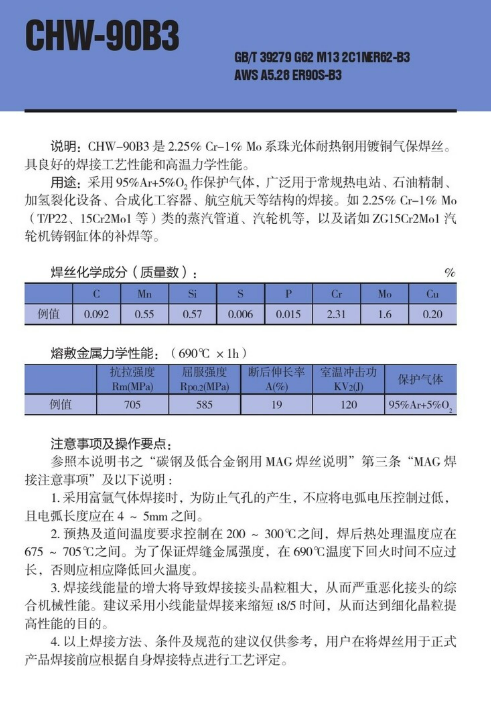 CHW-90B3

GB/T 39279 G62 M13 2C1NER62-B3
AWS A5.28 ER90S-B3

说明：CHW-90B3 是 2.25% Cr-1% Mo 系珠光体耐热钢用镀铜气保焊丝。具良好的焊接工艺性能和高温力学性能。

用途：采用 95%Ar+5%$O_2$ 作保护气体，广泛用于常规热电站、石油精制、加氢裂化设备、合成化工容器、航空航天等结构的焊接。如 2.25% Cr-1% Mo（T/P22、15Cr2Mo1 等）类的蒸汽管道、汽轮机等，以及诸如 ZG15Cr2Mo1 汽轮机铸钢缸体的补焊等。

焊丝化学成分（质量数）： %

| | C | Mn | Si | S | P | Cr | Mo | Cu |
|---|---|---|---|---|---|---|---|---|
| 例值 | 0.092 | 0.55 | 0.57 | 0.006 | 0.015 | 2.31 | 1.6 | 0.20 |

熔敷金属力学性能：（690℃ ×1h）

| | 抗拉强度 Rm(MPa) | 屈服强度 Rp0.2(MPa) | 断后伸长率 A(%) | 室温冲击功 $KV_2$(J) | 保护气体 |
|---|---|---|---|---|---|
| 例值 | 705 | 585 | 19 | 120 | 95%Ar+5%$O_2$ |

注意事项及操作要点：
参照本说明书之“碳钢及低合金钢用 MAG 焊丝说明”第三条“MAG 焊接注意事项”及以下说明：
1. 采用富氩气体焊接时，为防止气孔的产生，不应将电弧电压控制过低，且电弧长度应在 4 ～ 5mm 之间。
2. 预热及道间温度要求控制在 200 ～ 300℃之间，焊后热处理温度应在 675 ～ 705℃之间。为了保证焊缝金属强度，在 690℃温度下回火时间不应过长，否则应相应降低回火温度。
3. 焊接线能量的增大将导致焊接接头晶粒粗大，从而严重恶化接头的综合机械性能。建议采用小线能量焊接来缩短 t8/5 时间，从而达到细化晶粒提高性能的目的。
4. 以上焊接方法、条件及规范的建议仅供参考，用户在将焊丝用于正式产品焊接前应根据自身焊接特点进行工艺评定。